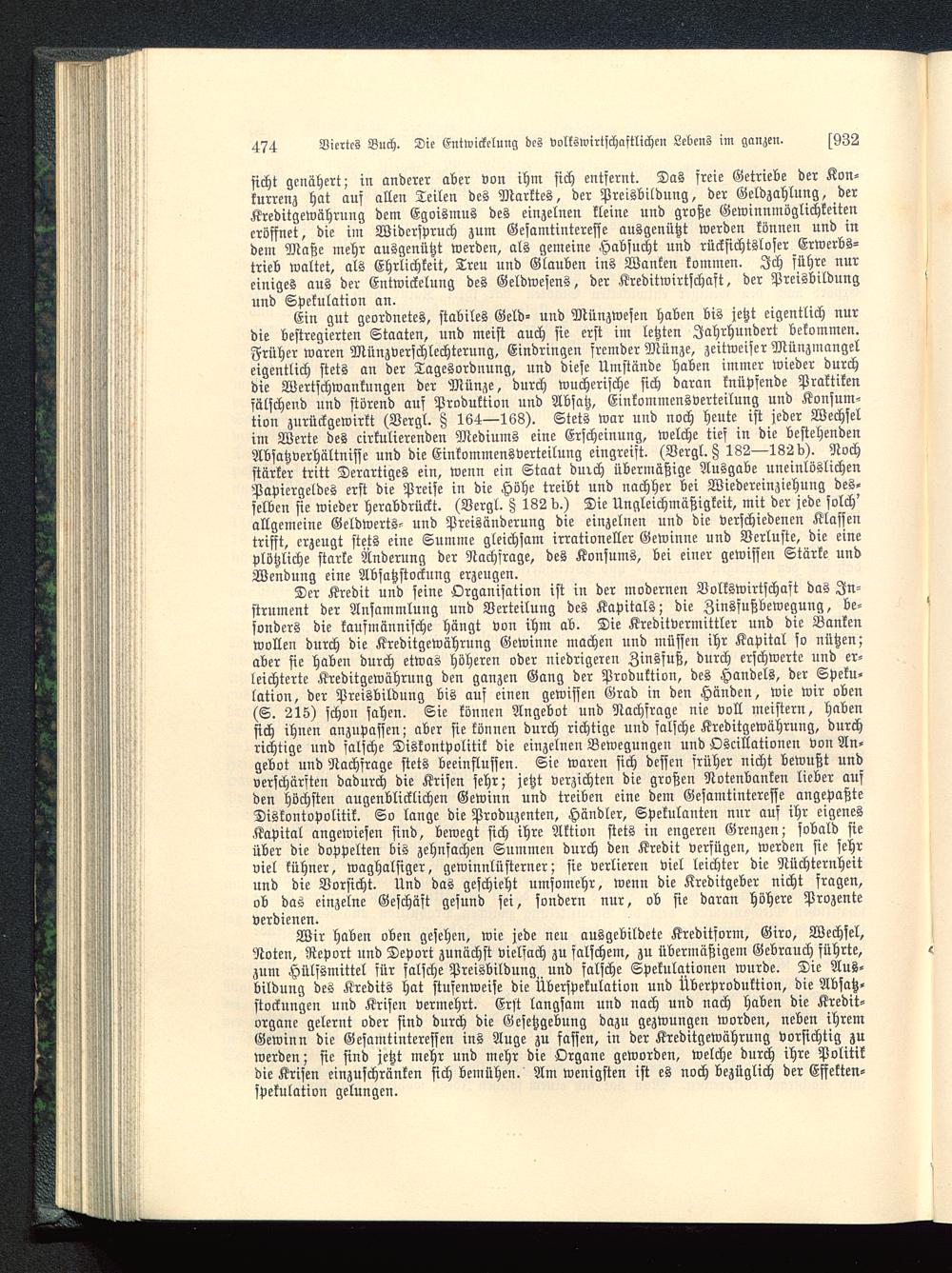 474 Viertes Buch. Die Entwickelung des volkswirtschaftlichen Lebens im ganzen. [932

sicht genähert; in anderer aber von ihm sich entfernt. Das freie Getriebe der Konkurrenz hat auf allen Teilen des Marktes, der Preisbildung, der Geldzahlung, der Kreditgewährung dem Egoismus des einzelnen kleine und große Gewinnmöglichkeiten eröffnet, die im Widerspruch zum Gesamtinteresse ausgenützt werden können und in dem Maße mehr ausgenützt werden, als gemeine Habsucht und rücksichtsloser Erwerbstrieb waltet, als Ehrlichkeit, Treu und Glauben ins Wanken kommen. Ich führe nur einiges aus der Entwickelung des Geldwesens, der Kreditwirtschaft, der Preisbildung und Spekulation an.

Ein gut geordnetes, stabiles Geld- und Münzwesen haben bis jetzt eigentlich nur die bestregierten Staaten, und meist auch sie erst im letzten Jahrhundert bekommen. Früher waren Münzverschlechterung, Eindringen fremder Münze, zeitweiser Münzmangel eigentlich stets an der Tagesordnung, und diese Umstände haben immer wieder durch die Wertschwankungen der Münze, durch wucherische sich daran knüpfende Praktiken fälschend und störend auf Produktion und Absatz, Einkommensverteilung und Konsumtion zurückgewirkt (Vergl. § 164—168). Stets war und noch heute ist jeder Wechsel im Werte des cirkulierenden Mediums eine Erscheinung, welche tief in die bestehenden Absatzverhältnisse und die Einkommensverteilung eingreift. (Vergl. § 182—182 b). Noch stärker tritt Derartiges ein, wenn ein Staat durch übermäßige Ausgabe uneinlöslichen Papiergeldes erst die Preise in die Höhe treibt und nachher bei Wiedereinziehung desselben sie wieder herabdrückt. (Vergl. § 182 b.) Die Ungleichmäßigkeit, mit der jede solch' allgemeine Geldwerts- und Preisänderung die einzelnen und die verschiedenen Klassen trifft, erzeugt stets eine Summe gleichsam irrationeller Gewinne und Verluste, die eine plötzliche starke Änderung der Nachfrage, des Konsums, bei einer gewissen Stärke und Wendung eine Absatzstockung erzeugen.

Der Kredit und seine Organisation ist in der modernen Volkswirtschaft das Instrument der Ansammlung und Verteilung des Kapitals; die Zinsfußbewegung, besonders die kaufmännische hängt von ihm ab. Die Kreditvermittler und die Banken wollen durch die Kreditgewährung Gewinne machen und müssen ihr Kapital so nützen; aber sie haben durch etwas höheren oder niedrigeren Zinsfuß, durch erschwerte und erleichterte Kreditgewährung den ganzen Gang der Produktion, des Handels, der Spekulation, der Preisbildung bis auf einen gewissen Grad in den Händen, wie wir oben (S. 215) schon sahen. Sie können Angebot und Nachfrage nie voll meistern, haben sich ihnen anzupassen; aber sie können durch richtige und falsche Kreditgewährung, durch richtige und falsche Diskontpolitik die einzelnen Bewegungen und Oscillationen von Angebot und Nachfrage stets beeinflussen. Sie waren sich dessen früher nicht bewußt und verschärften dadurch die Krisen sehr; jetzt verzichten die großen Notenbanken lieber auf den höchsten augenblicklichen Gewinn und treiben eine dem Gesamtinteresse angepaßte Diskontopolitik. So lange die Produzenten, Händler, Spekulanten nur auf ihr eigenes Kapital angewiesen sind, bewegt sich ihre Aktion stets in engeren Grenzen; sobald sie über die doppelten bis zehnfachen Summen durch den Kredit verfügen, werden sie sehr viel kühner, waghalsiger, gewinnlüsterner; sie verlieren viel leichter die Nüchternheit und die Vorsicht. Und das geschieht umsomehr, wenn die Kreditgeber nicht fragen, ob das einzelne Geschäft gesund sei, sondern nur, ob sie daran höhere Prozente verdienen.

Wir haben oben gesehen, wie jede neu ausgebildete Kreditform, Giro, Wechsel, Noten, Report und Deport zunächst vielfach zu falschem, zu übermäßigem Gebrauch führte, zum Hülfsmittel für falsche Preisbildung und falsche Spekulationen wurde. Die Ausbildung des Kredits hat stufenweise die Überspekulation und Überproduktion, die Absatzstockungen und Krisen vermehrt. Erst langsam und nach und nach haben die Kreditorgane gelernt oder sind durch die Gesetzgebung dazu gezwungen worden, neben ihrem Gewinn die Gesamtinteressen ins Auge zu fassen, in der Kreditgewährung vorsichtig zu werden; sie sind jetzt mehr und mehr die Organe geworden, welche durch ihre Politik die Krisen einzuschränken sich bemühen. Am wenigsten ist es noch bezüglich der Effektenspekulation gelungen.